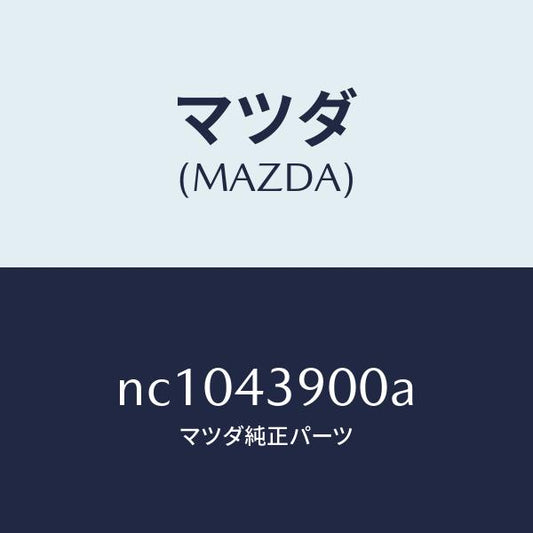 マツダ
(MAZDA)

nc1043900a
マツダ純正パーツ